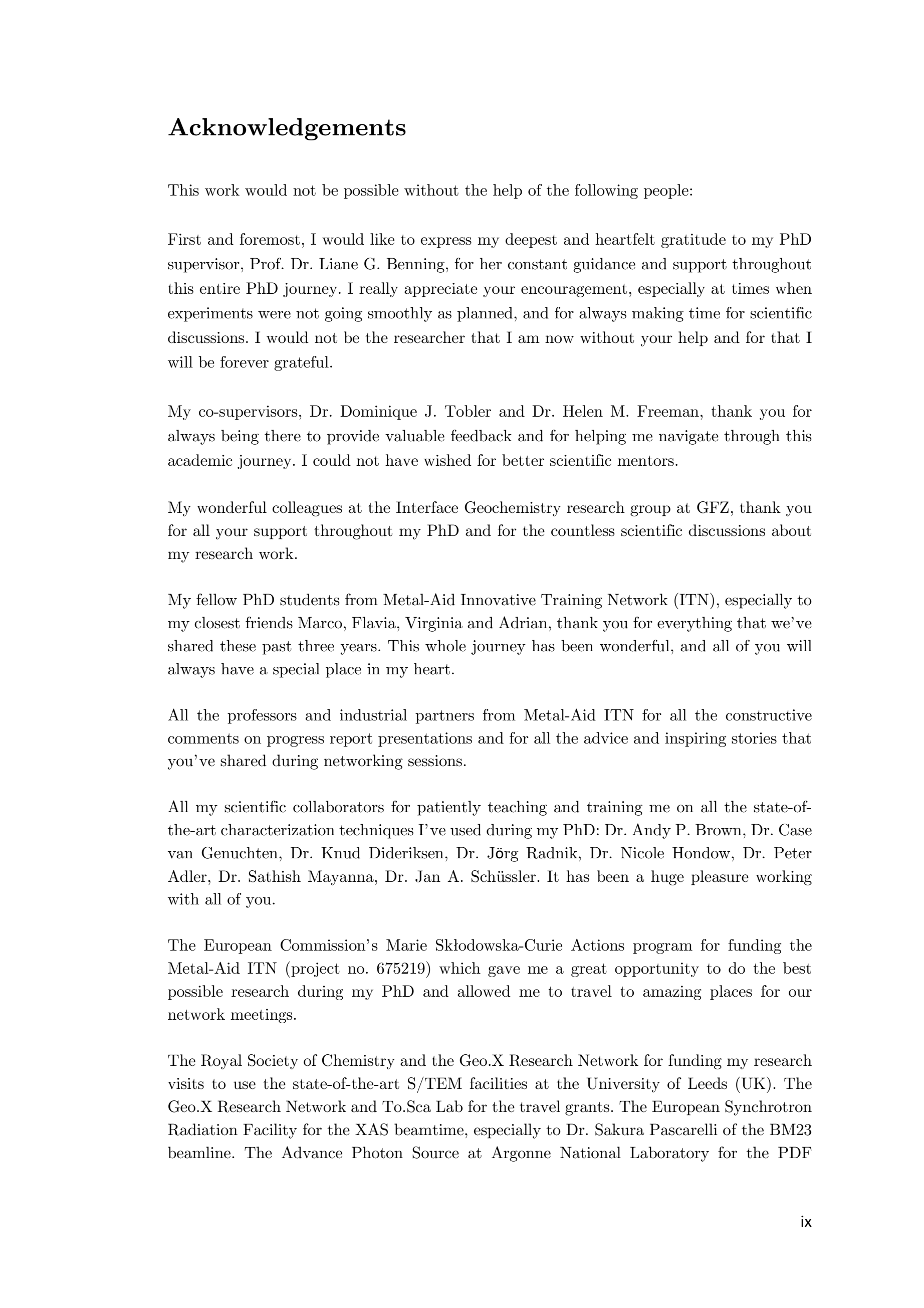 Acknowledgements

This work would not be possible without the help of the following people:

First and foremost, I would like to express my deepest and heartfelt gratitude to my PhD supervisor, Prof. Dr. Liane G. Benning, for her constant guidance and support throughout this entire PhD journey. I really appreciate your encouragement, especially at times when experiments were not going smoothly as planned, and for always making time for scientific discussions. I would not be the researcher that I am now without your help and for that I will be forever grateful.

My co-supervisors, Dr. Dominique J. Tobler and Dr. Helen M. Freeman, thank you for always being there to provide valuable feedback and for helping me navigate through this academic journey. I could not have wished for better scientific mentors.

My wonderful colleagues at the Interface Geochemistry research group at GFZ, thank you for all your support throughout my PhD and for the countless scientific discussions about my research work.

My fellow PhD students from Metal-Aid Innovative Training Network (ITN), especially to my closest friends Marco, Flavia, Virginia and Adrian, thank you for everything that we've shared these past three years. This whole journey has been wonderful, and all of you will always have a special place in my heart.

All the professors and industrial partners from Metal-Aid ITN for all the constructive comments on progress report presentations and for all the advice and inspiring stories that you've shared during networking sessions.

All my scientific collaborators for patiently teaching and training me on all the state-of-the-art characterization techniques I've used during my PhD: Dr. Andy P. Brown, Dr. Case van Genuchten, Dr. Knud Dideriksen, Dr. Jörg Radnik, Dr. Nicole Hondow, Dr. Peter Adler, Dr. Sathish Mayanna, Dr. Jan A. Schüssler. It has been a huge pleasure working with all of you.

The European Commission's Marie Skłodowska-Curie Actions program for funding the Metal-Aid ITN (project no. 675219) which gave me a great opportunity to do the best possible research during my PhD and allowed me to travel to amazing places for our network meetings.

The Royal Society of Chemistry and the Geo.X Research Network for funding my research visits to use the state-of-the-art S/TEM facilities at the University of Leeds (UK). The Geo.X Research Network and To.Sca Lab for the travel grants. The European Synchrotron Radiation Facility for the XAS beamtime, especially to Dr. Sakura Pascarelli of the BM23 beamline. The Advance Photon Source at Argonne National Laboratory for the PDF

ix